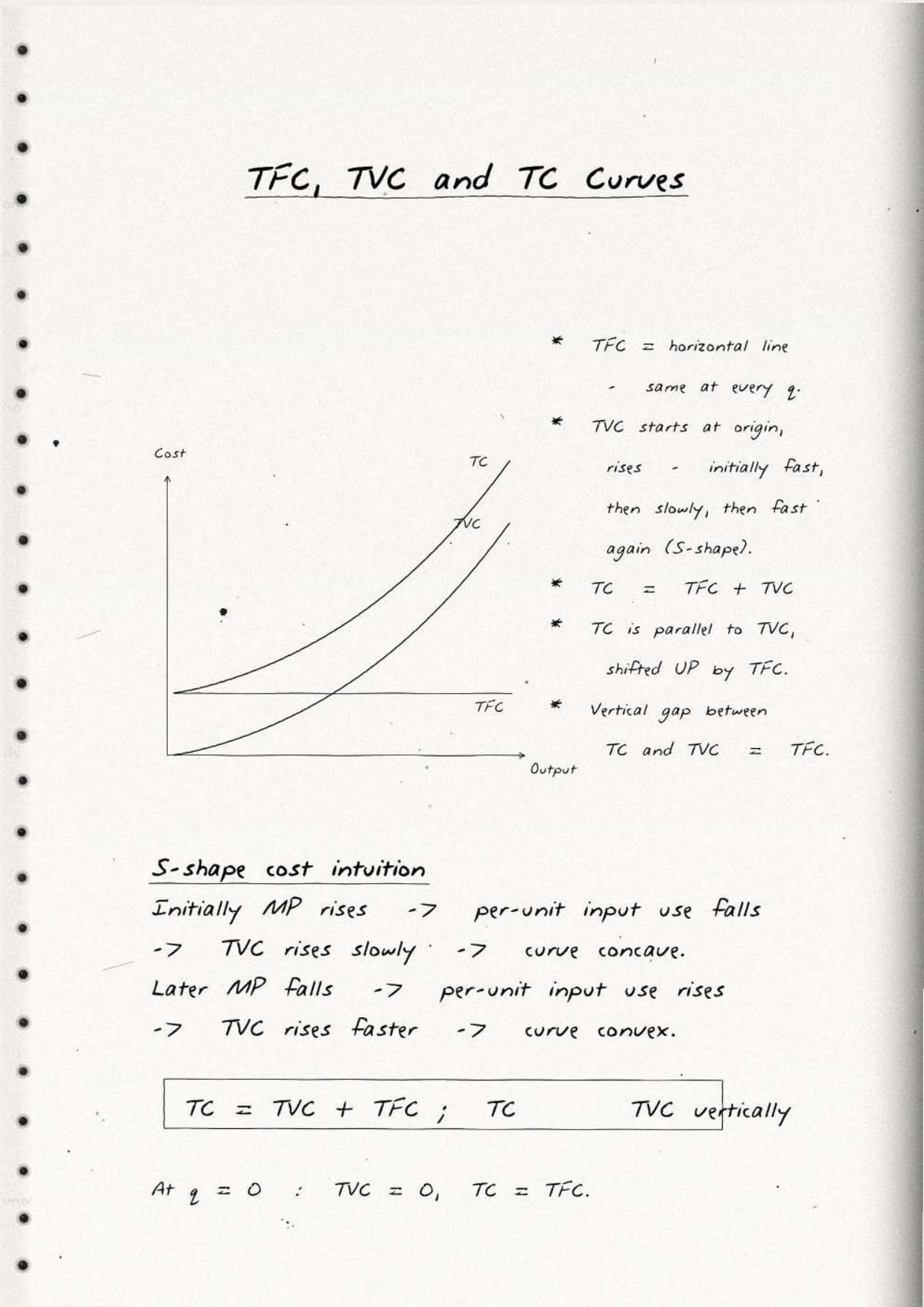 TFC, TVC and TC Curves

Cost

TC

TVC

TFC

Output

* TFC = horizontal line
- same at every q.

* TVC starts at origin, rises - initially fast, then slowly, then fast again (S-shape).

* TC = TFC + TVC

* TC is parallel to TVC, shifted UP by TFC.

* Vertical gap between TC and TVC = TFC.

S-shape cost intuition

Initially MP rises -> per-unit input use falls -> TVC rises slowly -> curve concave.
Later MP falls -> per-unit input use rises -> TVC rises faster -> curve convex.

TC = TVC + TFC ; TC TVC vertically

At q = 0 : TVC = 0, TC = TFC.